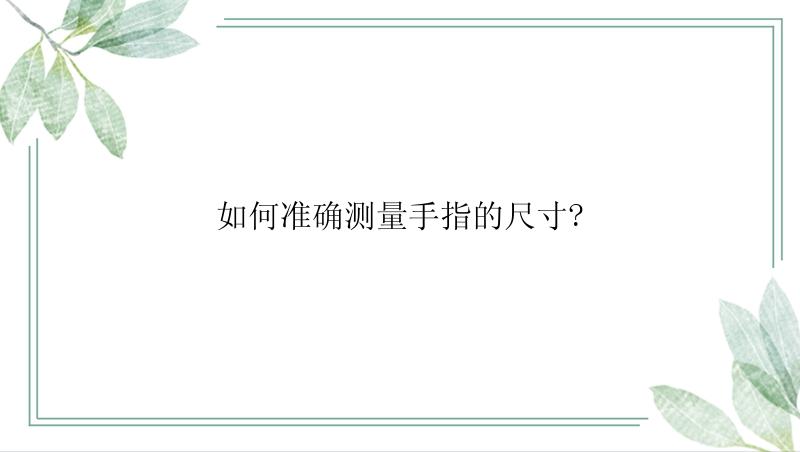 如何准确测量手指的尺寸?